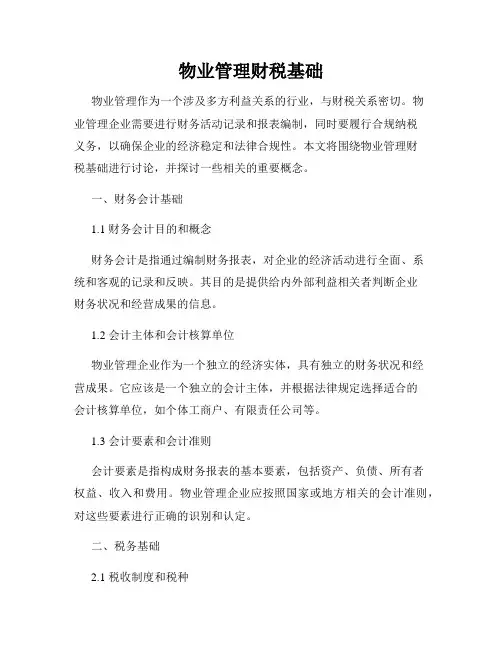 物业管理财税基础

物业管理作为一个涉及多方利益关系的行业，与财税关系密切。物业管理企业需要进行财务活动记录和报表编制，同时要履行合规纳税义务，以确保企业的经济稳定和法律合规性。本文将围绕物业管理财税基础进行讨论，并探讨一些相关的重要概念。

一、财务会计基础

1.1 财务会计目的和概念

财务会计是指通过编制财务报表，对企业的经济活动进行全面、系统和客观的记录和反映。其目的是提供给内外部利益相关者判断企业财务状况和经营成果的信息。

1.2 会计主体和会计核算单位

物业管理企业作为一个独立的经济实体，具有独立的财务状况和经营成果。它应该是一个独立的会计主体，并根据法律规定选择适合的会计核算单位，如个体工商户、有限责任公司等。

1.3 会计要素和会计准则

会计要素是指构成财务报表的基本要素，包括资产、负债、所有者权益、收入和费用。物业管理企业应按照国家或地方相关的会计准则，对这些要素进行正确的识别和认定。

二、税务基础

2.1 税收制度和税种